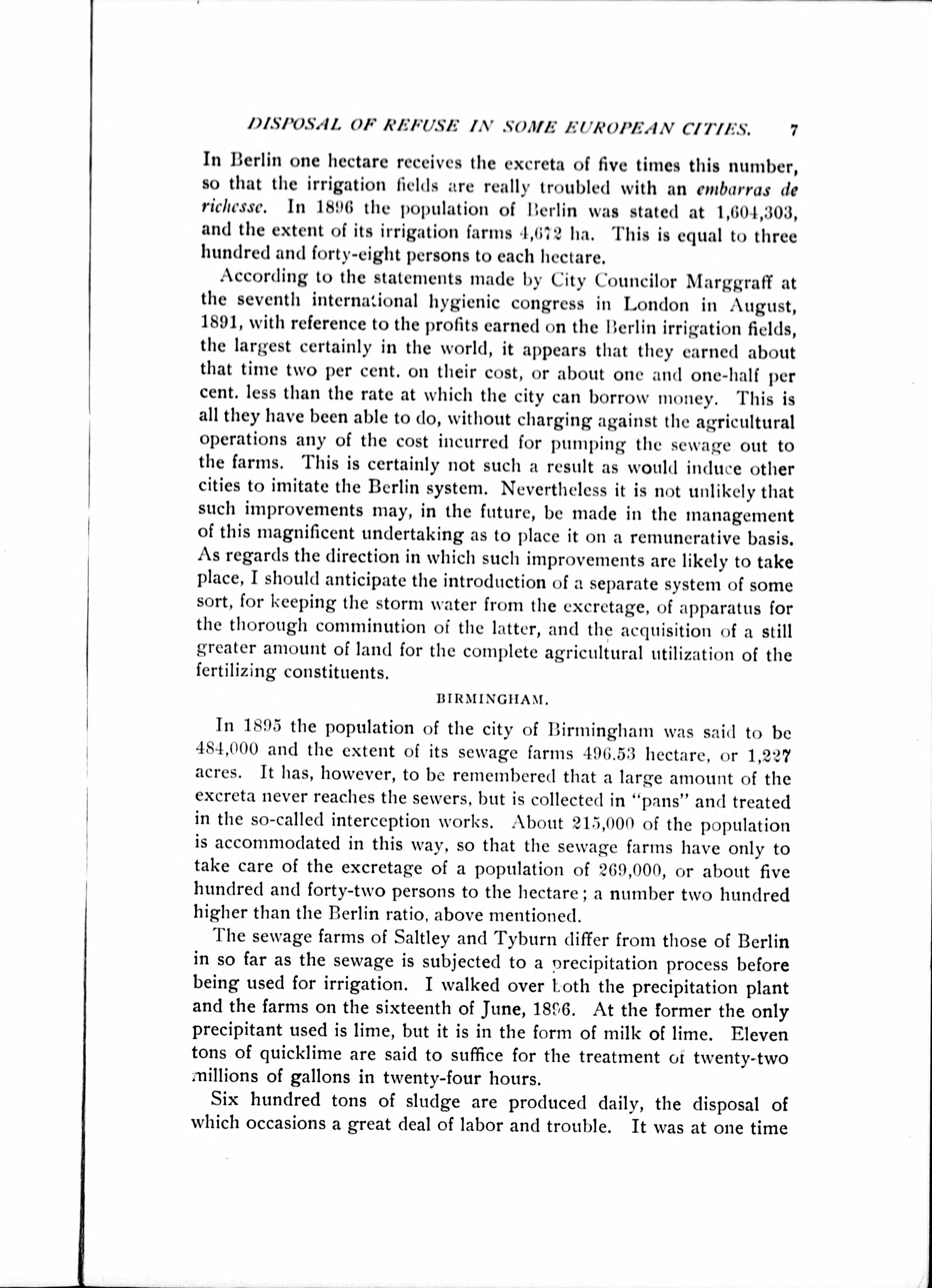 DISPOSAL OF REFUSE IN SOME EUROPEAN CITIES. 7

In Berlin one hectare receives the excreta of five times this number, so that the irrigation fields are really troubled with an embarras de richesse. In 1896 the population of Berlin was stated at 1,604,303, and the extent of its irrigation farms 4,672 ha. This is equal to three hundred and forty-eight persons to each hectare.

According to the statements made by City Councilor Marggraff at the seventh international hygienic congress in London in August, 1891, with reference to the profits earned on the Berlin irrigation fields, the largest certainly in the world, it appears that they earned about that time two per cent. on their cost, or about one and one-half per cent. less than the rate at which the city can borrow money. This is all they have been able to do, without charging against the agricultural operations any of the cost incurred for pumping the sewage out to the farms. This is certainly not such a result as would induce other cities to imitate the Berlin system. Nevertheless it is not unlikely that such improvements may, in the future, be made in the management of this magnificent undertaking as to place it on a remunerative basis. As regards the direction in which such improvements are likely to take place, I should anticipate the introduction of a separate system of some sort, for keeping the storm water from the excretage, of apparatus for the thorough comminution of the latter, and the acquisition of a still greater amount of land for the complete agricultural utilization of the fertilizing constituents.

BIRMINGHAM.

In 1895 the population of the city of Birmingham was said to be 484,000 and the extent of its sewage farms 496.53 hectare, or 1,227 acres. It has, however, to be remembered that a large amount of the excreta never reaches the sewers, but is collected in "pans" and treated in the so-called interception works. About 215,000 of the population is accommodated in this way, so that the sewage farms have only to take care of the excretage of a population of 269,000, or about five hundred and forty-two persons to the hectare; a number two hundred higher than the Berlin ratio, above mentioned.

The sewage farms of Saltley and Tyburn differ from those of Berlin in so far as the sewage is subjected to a precipitation process before being used for irrigation. I walked over both the precipitation plant and the farms on the sixteenth of June, 1896. At the former the only precipitant used is lime, but it is in the form of milk of lime. Eleven tons of quicklime are said to suffice for the treatment of twenty-two millions of gallons in twenty-four hours.

Six hundred tons of sludge are produced daily, the disposal of which occasions a great deal of labor and trouble. It was at one time